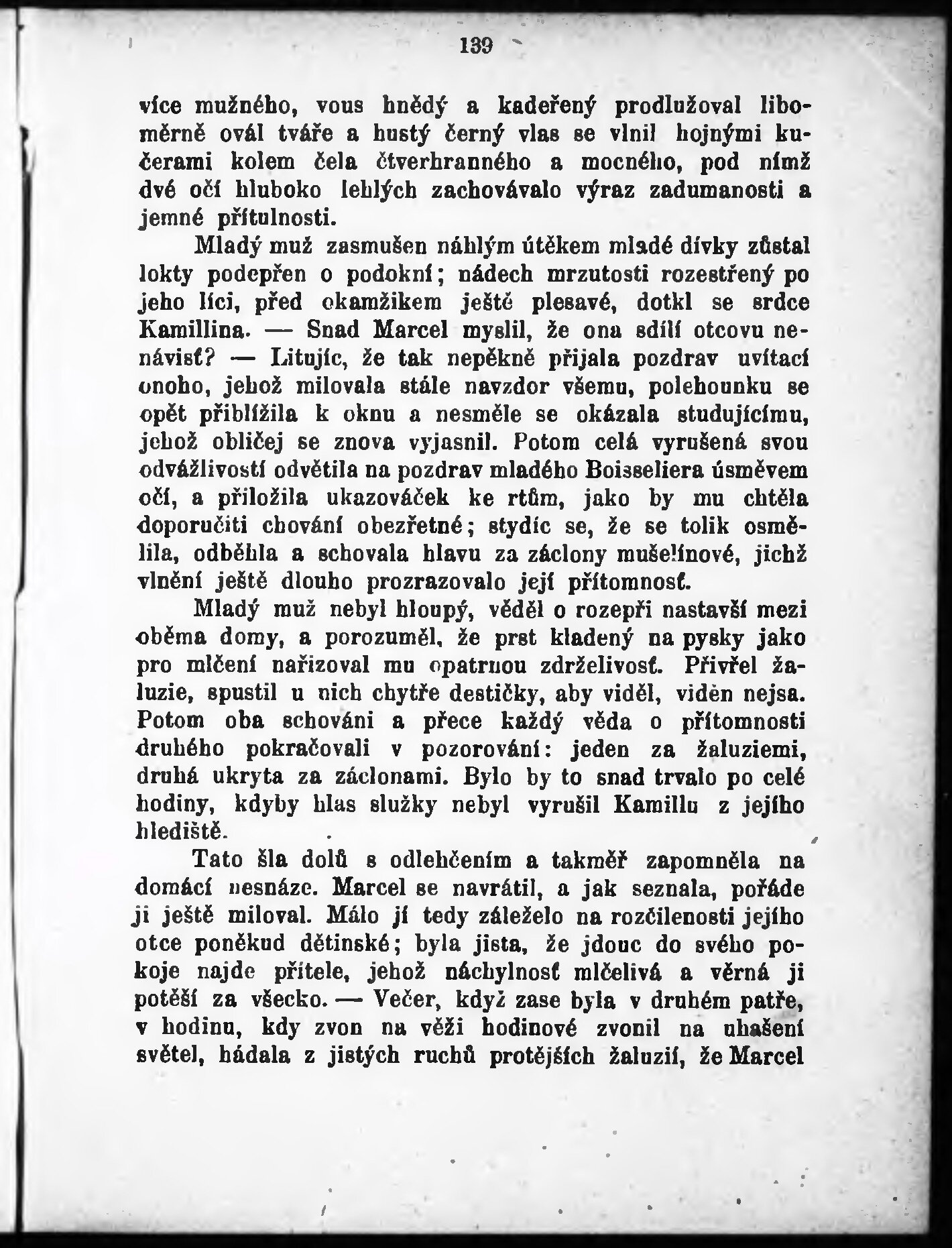 139

více mužného, vous hnědý a kadeřený prodlužoval liboměrně ovál tváře a hustý černý vlas se vlnil hojnými kučerami kolem čela čtverhranného a mocného, pod nímž dvé očí hluboko lehlých zachovávalo výraz zadumanosti a jemné přítulnosti.

Mladý muž zasmušen náhlým útěkem mladé dívky zůstal lokty podepřen o podokní; nádech mrzutosti rozestřený po jeho líci, před okamžikem ještě plesavé, dotkl se srdce Kamillina. — Snad Marcel myslil, že ona sdílí otcovu nenávisť? — Litujíc, že tak nepěkně přijala pozdrav uvítací onoho, jehož milovala stále navzdor všemu, polehounku se opět přiblížila k oknu a nesměle se okázala studujícímu, jehož obličej se znova vyjasnil. Potom celá vyrušená svou odvážlivostí odvětila na pozdrav mladého Boisseliera úsměvem očí, a přiložila ukazováček ke rtům, jako by mu chtěla doporučiti chování obezřetné; stydíc se, že se tolik osmělila, odběhla a schovala hlavu za záclony mušelínové, jichž vlnění ještě dlouho prozrazovalo její přítomnosť.

Mladý muž nebyl hloupý, věděl o rozepři nastavší mezi oběma domy, a porozuměl, že prst kladený na pysky jako pro mlčení nařizoval mu opatrnou zdrželivosť. Přivřel žaluzie, spustil u nich chytře destičky, aby viděl, viděn nejsa. Potom oba schováni a přece každý věda o přítomnosti druhého pokračovali v pozorování: jeden za žaluziemi, druhá ukryta za záclonami. Bylo by to snad trvalo po celé hodiny, kdyby hlas služky nebyl vyrušil Kamillu z jejího hlediště.

Tato šla dolů s odlehčením a takměř zapomněla na domácí nesnáze. Marcel se navrátil, a jak seznala, pořáde ji ještě miloval. Málo jí tedy záleželo na rozčilenosti jejího otce poněkud dětinské; byla jista, že jdouc do svého pokoje najde přítele, jehož náchylnosť mlčelivá a věrná ji potěší za všecko. — Večer, když zase byla v druhém patře, v hodinu, kdy zvon na věži hodinové zvonil na uhašení světel, hádala z jistých ruchů protějších žaluzií, že Marcel